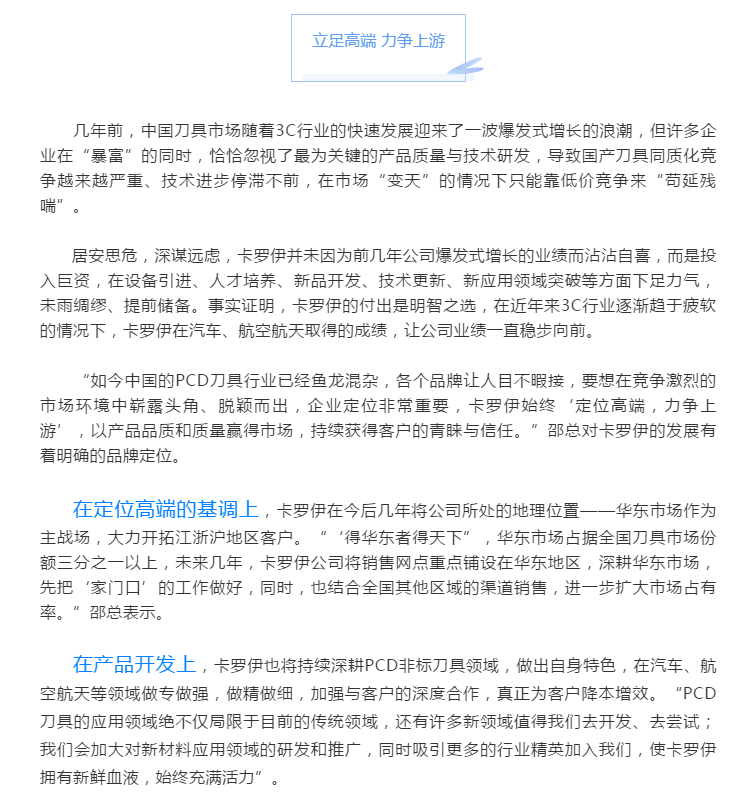 立足高端 力争上游

几年前，中国刀具市场随着3C行业的快速发展迎来了一波爆发式增长的浪潮，但许多企业在“暴富”的同时，恰恰忽视了最为关键的产品质量与技术研发，导致国产刀具同质化竞争越来越严重、技术进步停滞不前，在市场“变天”的情况下只能靠低价竞争来“苟延残喘”。

居安思危，深谋远虑，卡罗伊并未因为前几年公司爆发式增长的业绩而沾沾自喜，而是投入巨资，在设备引进、人才培养、新品开发、技术更新、新应用领域突破等方面下足力气，未雨绸缪、提前储备。事实证明，卡罗伊的付出是明智之选，在近年来3C行业逐渐趋于疲软的情况下，卡罗伊在汽车、航空航天取得的成绩，让公司业绩一直稳步向前。

“如今中国的PCD刀具行业已经鱼龙混杂，各个品牌让人目不暇接，要想在竞争激烈的市场环境中崭露头角、脱颖而出，企业定位非常重要，卡罗伊始终‘定位高端，力争上游’，以产品品质和质量赢得市场，持续获得客户的青睐与信任。”邵总对卡罗伊的发展有着明确的品牌定位。

在定位高端的基调上，卡罗伊在今后几年将公司所处的地理位置——华东市场作为主战场，大力开拓江浙沪地区客户。“‘得华东者得天下’，华东市场占据全国刀具市场份额三分之一以上，未来几年，卡罗伊公司将销售网点重点铺设在华东地区，深耕华东市场，先把‘家门口’的工作做好，同时，也结合全国其他区域的渠道销售，进一步扩大市场占有率。”邵总表示。

在产品开发上，卡罗伊也将持续深耕PCD非标刀具领域，做出自身特色，在汽车、航空航天等领域做专做强，做精做细，加强与客户的深度合作，真正为客户降本增效。“PCD刀具的应用领域绝不仅局限于目前的传统领域，还有许多新领域值得我们去开发、去尝试；我们会加大对新材料应用领域的研发和推广，同时吸引更多的行业精英加入我们，使卡罗伊拥有新鲜血液，始终充满活力”。